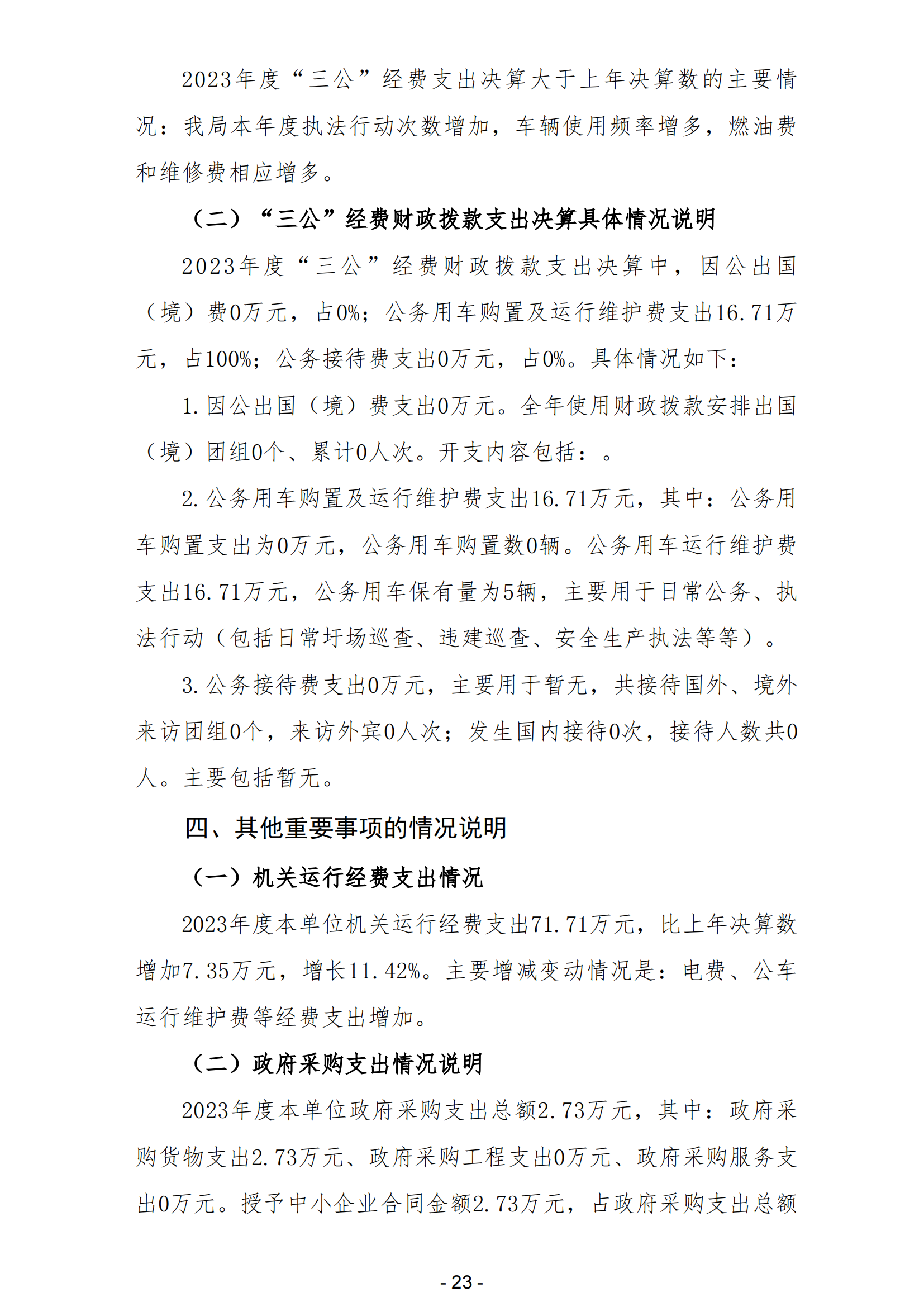 2023年度“三公”经费支出决算大于上年决算数的主要情况：我局本年度执法行动次数增加，车辆使用频率增多，燃油费和维修费相应增多。

（二）“三公”经费财政拨款支出决算具体情况说明

2023年度“三公”经费财政拨款支出决算中，因公出国（境）费0万元，占0%；公务用车购置及运行维护费支出16.71万元，占100%；公务接待费支出0万元，占0%。具体情况如下：

1.因公出国（境）费支出0万元。全年使用财政拨款安排出国（境）团组0个、累计0人次。开支内容包括：。

2.公务用车购置及运行维护费支出16.71万元，其中：公务用车购置支出为0万元，公务用车购置数0辆。公务用车运行维护费支出16.71万元，公务用车保有量为5辆，主要用于日常公务、执法行动（包括日常圩场巡查、违建巡查、安全生产执法等等）。

3.公务接待费支出0万元，主要用于暂无，共接待国外、境外来访团组0个，来访外宾0人次；发生国内接待0次，接待人数共0人。主要包括暂无。

四、其他重要事项的情况说明

（一）机关运行经费支出情况

2023年度本单位机关运行经费支出71.71万元，比上年决算数增加7.35万元，增长11.42%。主要增减变动情况是：电费、公车运行维护费等经费支出增加。

（二）政府采购支出情况说明

2023年度本单位政府采购支出总额2.73万元，其中：政府采购货物支出2.73万元、政府采购工程支出0万元、政府采购服务支出0万元。授予中小企业合同金额2.73万元，占政府采购支出总额

- 23 -